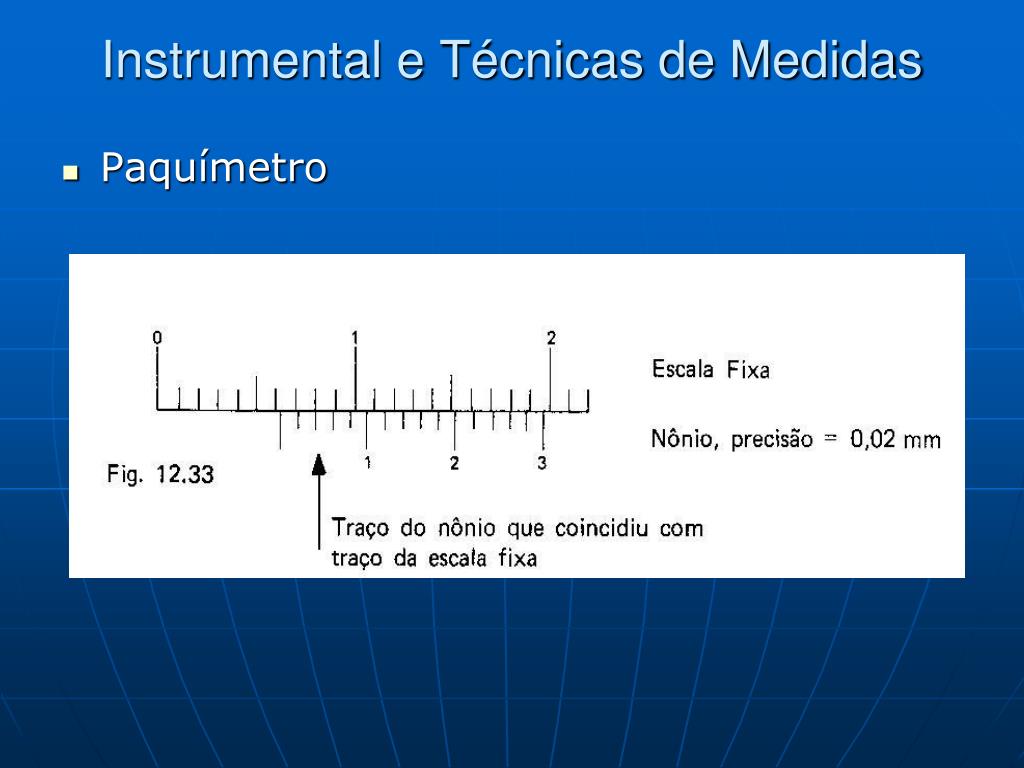 Instrumental e Técnicas de Medidas

Paquímetro

0 1 2

Escala Fixa

Nônio, precisão = 0,02 mm

1 2 3

Fig. 12.33

Traço do nônio que coincidiu com traço da escala fixa